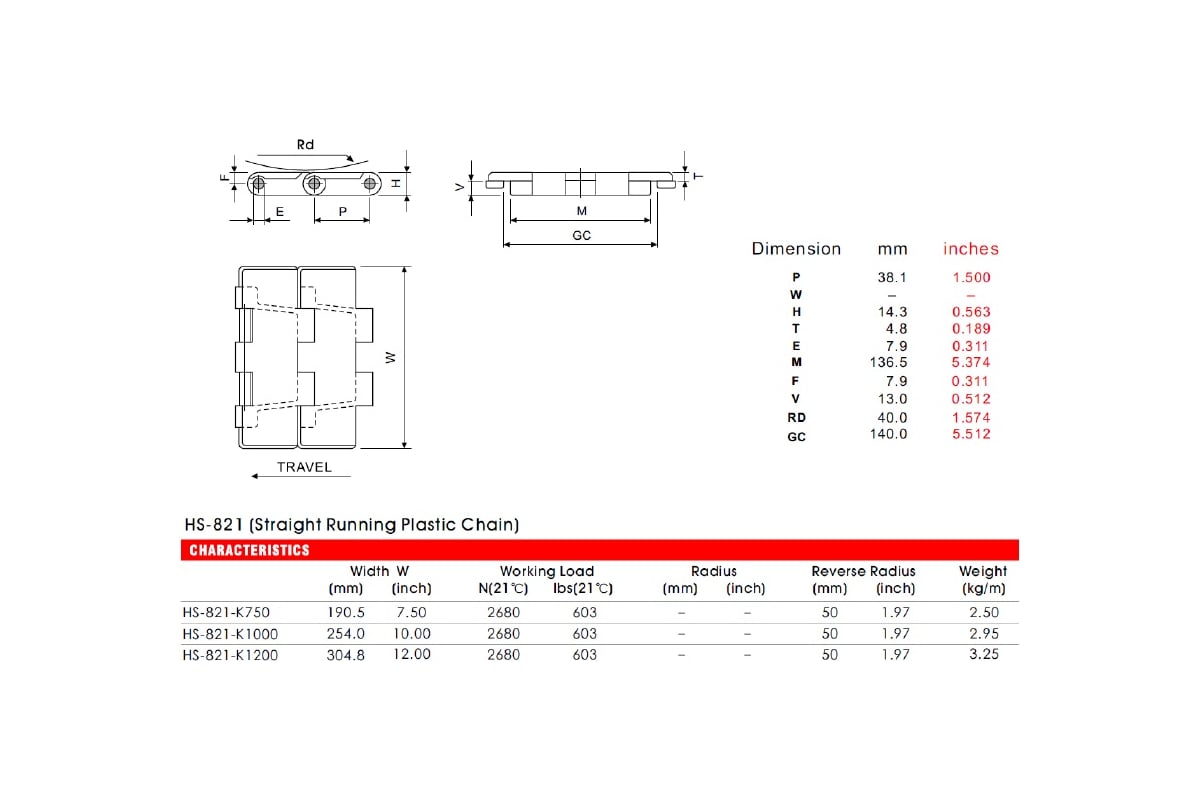 Rd

F

H

E

P

V

T

M

GC

W

TRAVEL

| Dimension | mm | inches |
|---|---|---|
| P | 38.1 | 1.500 |
| W | – | – |
| H | 14.3 | 0.563 |
| T | 4.8 | 0.189 |
| E | 7.9 | 0.311 |
| M | 136.5 | 5.374 |
| F | 7.9 | 0.311 |
| V | 13.0 | 0.512 |
| RD | 40.0 | 1.574 |
| GC | 140.0 | 5.512 |

HS-821 (Straight Running Plastic Chain)

CHARACTERISTICS

| | Width W (mm) | Width W (inch) | Working Load N(21℃) | Working Load lbs(21℃) | Radius (mm) | Radius (inch) | Reverse Radius (mm) | Reverse Radius (inch) | Weight (kg/m) |
|---|---|---|---|---|---|---|---|---|---|
| HS-821-K750 | 190.5 | 7.50 | 2680 | 603 | – | – | 50 | 1.97 | 2.50 |
| HS-821-K1000 | 254.0 | 10.00 | 2680 | 603 | – | – | 50 | 1.97 | 2.95 |
| HS-821-K1200 | 304.8 | 12.00 | 2680 | 603 | – | – | 50 | 1.97 | 3.25 |